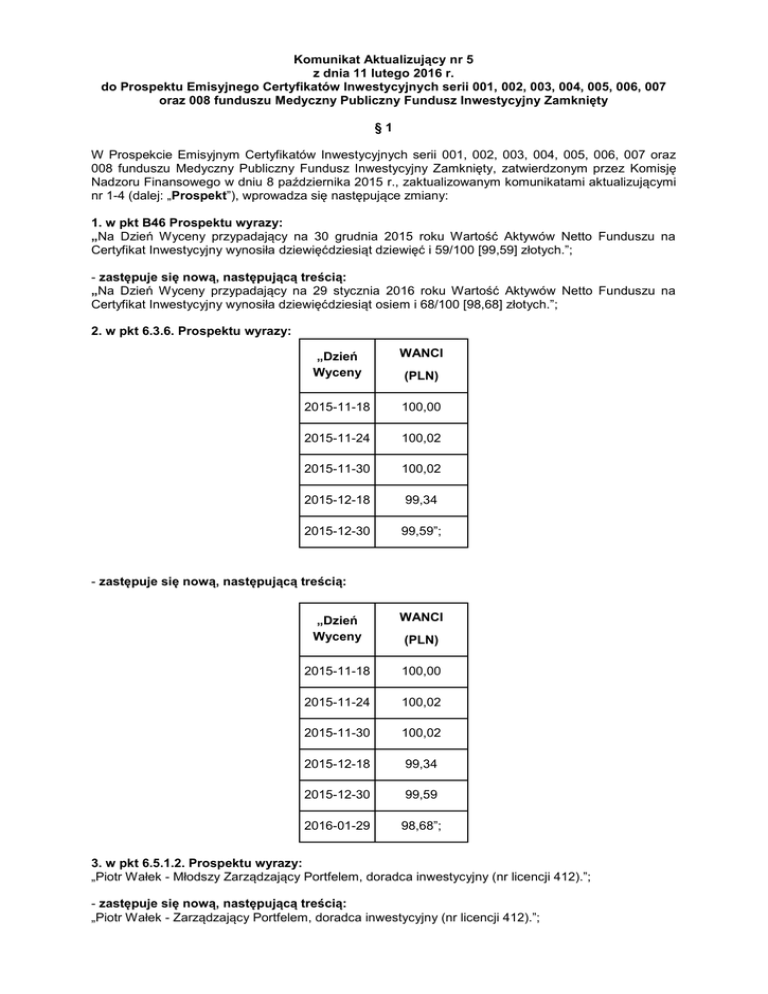 Komunikat Aktualizujący nr 5
z dnia 11 lutego 2016 r.
do Prospektu Emisyjnego Certyfikatów Inwestycyjnych serii 001, 002, 003, 004, 005, 006, 007 oraz 008 funduszu Medyczny Publiczny Fundusz Inwestycyjny Zamknięty

§ 1

W Prospekcie Emisyjnym Certyfikatów Inwestycyjnych serii 001, 002, 003, 004, 005, 006, 007 oraz 008 funduszu Medyczny Publiczny Fundusz Inwestycyjny Zamknięty, zatwierdzonym przez Komisję Nadzoru Finansowego w dniu 8 października 2015 r., zaktualizowanym komunikatami aktualizującymi nr 1-4 (dalej: „Prospekt”), wprowadza się następujące zmiany:

1. w pkt B46 Prospektu wyrazy:
„Na Dzień Wyceny przypadający na 30 grudnia 2015 roku Wartość Aktywów Netto Funduszu na Certyfikat Inwestycyjny wynosiła dziewięćdziesiąt dziewięć i 59/100 [99,59] złotych.”;

- zastępuje się nową, następującą treścią:
„Na Dzień Wyceny przypadający na 29 stycznia 2016 roku Wartość Aktywów Netto Funduszu na Certyfikat Inwestycyjny wynosiła dziewięćdziesiąt osiem i 68/100 [98,68] złotych.”;

2. w pkt 6.3.6. Prospektu wyrazy:

| „Dzień Wyceny | WANCI (PLN) |
|---|---|
| 2015-11-18 | 100,00 |
| 2015-11-24 | 100,02 |
| 2015-11-30 | 100,02 |
| 2015-12-18 | 99,34 |
| 2015-12-30 | 99,59”; |

- zastępuje się nową, następującą treścią:

| „Dzień Wyceny | WANCI (PLN) |
|---|---|
| 2015-11-18 | 100,00 |
| 2015-11-24 | 100,02 |
| 2015-11-30 | 100,02 |
| 2015-12-18 | 99,34 |
| 2015-12-30 | 99,59 |
| 2016-01-29 | 98,68”; |

3. w pkt 6.5.1.2. Prospektu wyrazy:
„Piotr Wałek - Młodszy Zarządzający Portfelem, doradca inwestycyjny (nr licencji 412).”;

- zastępuje się nową, następującą treścią:
„Piotr Wałek - Zarządzający Portfelem, doradca inwestycyjny (nr licencji 412).”;